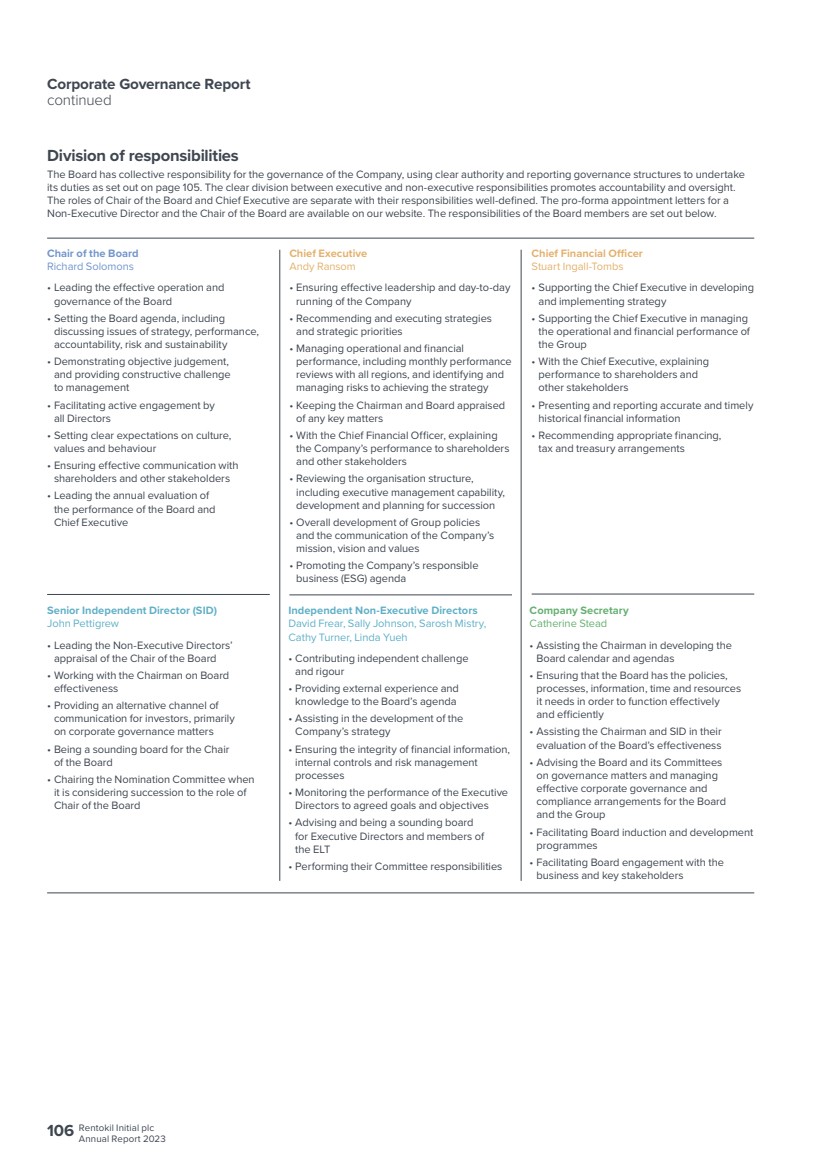 Corporate Governance Report
continued

Division of responsibilities

The Board has collective responsibility for the governance of the Company, using clear authority and reporting governance structures to undertake its duties as set out on page 105. The clear division between executive and non-executive responsibilities promotes accountability and oversight. The roles of Chair of the Board and Chief Executive are separate with their responsibilities well-defined. The pro-forma appointment letters for a Non-Executive Director and the Chair of the Board are available on our website. The responsibilities of the Board members are set out below.

Chair of the Board
Richard Solomons

• Leading the effective operation and governance of the Board
• Setting the Board agenda, including discussing issues of strategy, performance, accountability, risk and sustainability
• Demonstrating objective judgement, and providing constructive challenge to management
• Facilitating active engagement by all Directors
• Setting clear expectations on culture, values and behaviour
• Ensuring effective communication with shareholders and other stakeholders
• Leading the annual evaluation of the performance of the Board and Chief Executive

Chief Executive
Andy Ransom

• Ensuring effective leadership and day-to-day running of the Company
• Recommending and executing strategies and strategic priorities
• Managing operational and financial performance, including monthly performance reviews with all regions, and identifying and managing risks to achieving the strategy
• Keeping the Chairman and Board appraised of any key matters
• With the Chief Financial Officer, explaining the Company's performance to shareholders and other stakeholders
• Reviewing the organisation structure, including executive management capability, development and planning for succession
• Overall development of Group policies and the communication of the Company's mission, vision and values
• Promoting the Company's responsible business (ESG) agenda

Chief Financial Officer
Stuart Ingall-Tombs

• Supporting the Chief Executive in developing and implementing strategy
• Supporting the Chief Executive in managing the operational and financial performance of the Group
• With the Chief Executive, explaining performance to shareholders and other stakeholders
• Presenting and reporting accurate and timely historical financial information
• Recommending appropriate financing, tax and treasury arrangements

Senior Independent Director (SID)
John Pettigrew

• Leading the Non-Executive Directors' appraisal of the Chair of the Board
• Working with the Chairman on Board effectiveness
• Providing an alternative channel of communication for investors, primarily on corporate governance matters
• Being a sounding board for the Chair of the Board
• Chairing the Nomination Committee when it is considering succession to the role of Chair of the Board

Independent Non-Executive Directors
David Frear, Sally Johnson, Sarosh Mistry, Cathy Turner, Linda Yueh

• Contributing independent challenge and rigour
• Providing external experience and knowledge to the Board's agenda
• Assisting in the development of the Company's strategy
• Ensuring the integrity of financial information, internal controls and risk management processes
• Monitoring the performance of the Executive Directors to agreed goals and objectives
• Advising and being a sounding board for Executive Directors and members of the ELT
• Performing their Committee responsibilities

Company Secretary
Catherine Stead

• Assisting the Chairman in developing the Board calendar and agendas
• Ensuring that the Board has the policies, processes, information, time and resources it needs in order to function effectively and efficiently
• Assisting the Chairman and SID in their evaluation of the Board's effectiveness
• Advising the Board and its Committees on governance matters and managing effective corporate governance and compliance arrangements for the Board and the Group
• Facilitating Board induction and development programmes
• Facilitating Board engagement with the business and key stakeholders

106 Rentokil Initial plc
Annual Report 2023